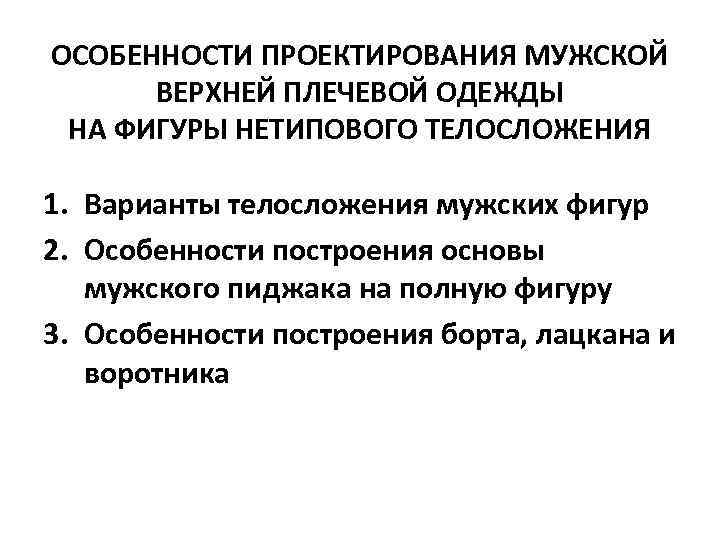 ОСОБЕННОСТИ ПРОЕКТИРОВАНИЯ МУЖСКОЙ ВЕРХНЕЙ ПЛЕЧЕВОЙ ОДЕЖДЫ НА ФИГУРЫ НЕТИПОВОГО ТЕЛОСЛОЖЕНИЯ

1. Варианты телосложения мужских фигур
2. Особенности построения основы мужского пиджака на полную фигуру
3. Особенности построения борта, лацкана и воротника